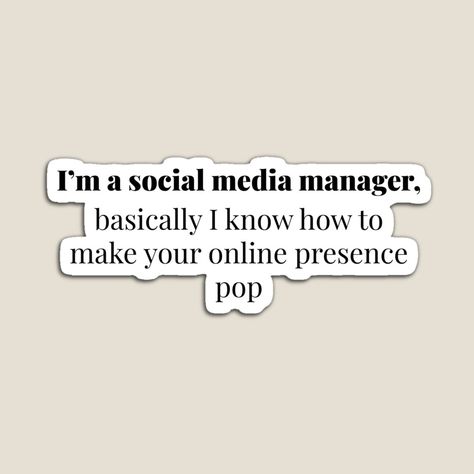 I’m a social media manager,
basically I know how to make your online presence pop